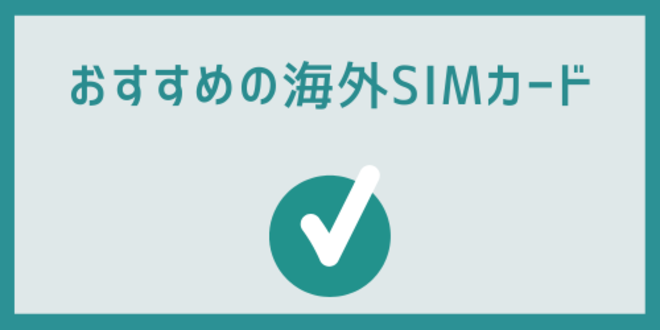 おすすめの海外SIMカード